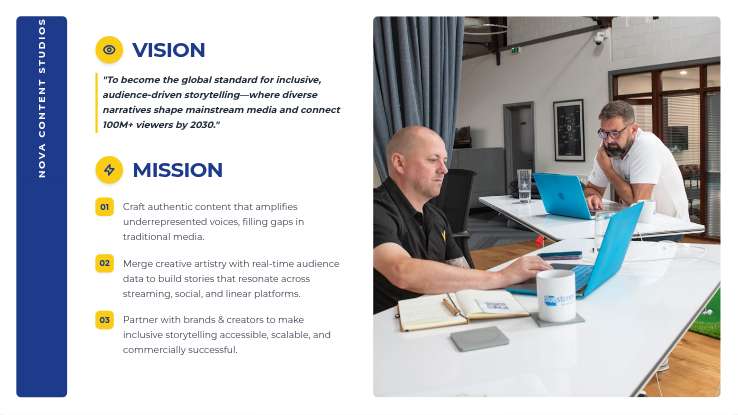 NOVA CONTENT STUDIOS

VISION

"To become the global standard for inclusive, audience-driven storytelling—where diverse narratives shape mainstream media and connect 100M+ viewers by 2030."

MISSION

01 Craft authentic content that amplifies underrepresented voices, filling gaps in traditional media.

02 Merge creative artistry with real-time audience data to build stories that resonate across streaming, social, and linear platforms.

03 Partner with brands & creators to make inclusive storytelling accessible, scalable, and commercially successful.